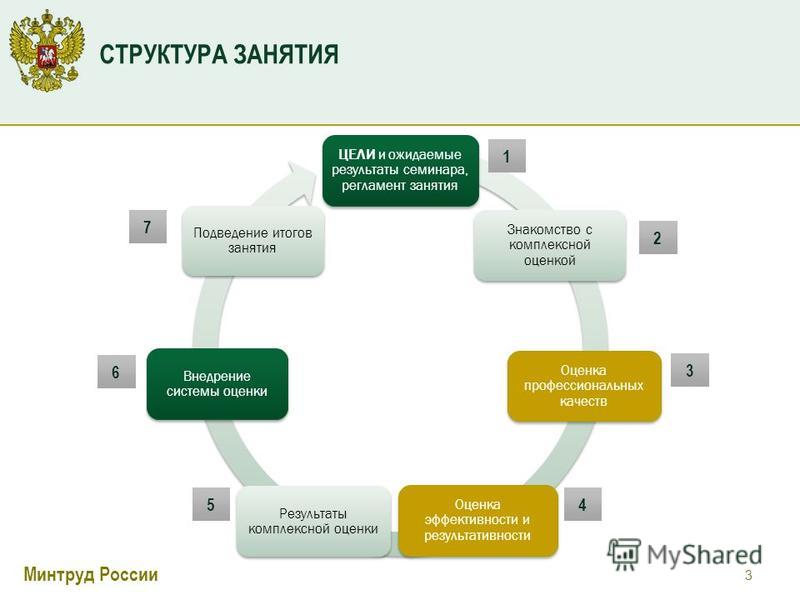 СТРУКТУРА ЗАНЯТИЯ

ЦЕЛИ и ожидаемые результаты семинара, регламент занятия

1

Знакомство с комплексной оценкой

2

Оценка профессиональных качеств

3

Оценка эффективности и результативности

4

Результаты комплексной оценки

5

Внедрение системы оценки

6

Подведение итогов занятия

7

Минтруд России

MyShared

3